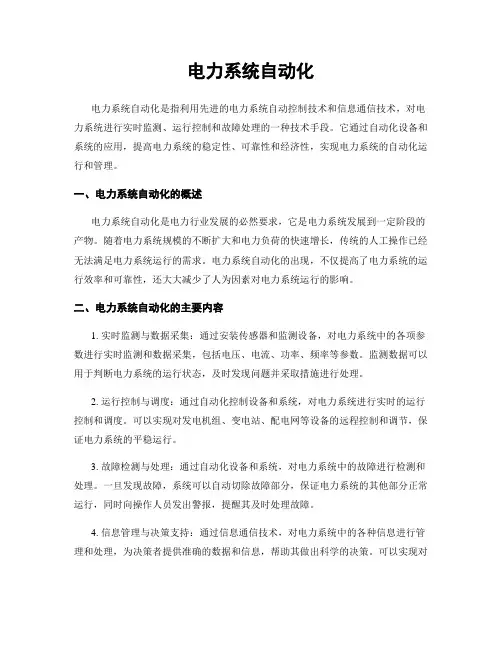 电力系统自动化

电力系统自动化是指利用先进的电力系统自动控制技术和信息通信技术，对电力系统进行实时监测、运行控制和故障处理的一种技术手段。它通过自动化设备和系统的应用，提高电力系统的稳定性、可靠性和经济性，实现电力系统的自动化运行和管理。

一、电力系统自动化的概述

电力系统自动化是电力行业发展的必然要求，它是电力系统发展到一定阶段的产物。随着电力系统规模的不断扩大和电力负荷的快速增长，传统的人工操作已经无法满足电力系统运行的需求。电力系统自动化的出现，不仅提高了电力系统的运行效率和可靠性，还大大减少了人为因素对电力系统运行的影响。

二、电力系统自动化的主要内容

1. 实时监测与数据采集：通过安装传感器和监测设备，对电力系统中的各项参数进行实时监测和数据采集，包括电压、电流、功率、频率等参数。监测数据可以用于判断电力系统的运行状态，及时发现问题并采取措施进行处理。

2. 运行控制与调度：通过自动化控制设备和系统，对电力系统进行实时的运行控制和调度。可以实现对发电机组、变电站、配电网等设备的远程控制和调节，保证电力系统的平稳运行。

3. 故障检测与处理：通过自动化设备和系统，对电力系统中的故障进行检测和处理。一旦发现故障，系统可以自动切除故障部分，保证电力系统的其他部分正常运行，同时向操作人员发出警报，提醒其及时处理故障。

4. 信息管理与决策支持：通过信息通信技术，对电力系统中的各种信息进行管理和处理，为决策者提供准确的数据和信息，帮助其做出科学的决策。可以实现对